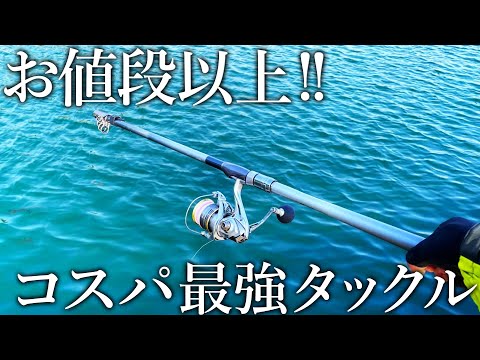 お値段以上!!

コスパ最強タックル